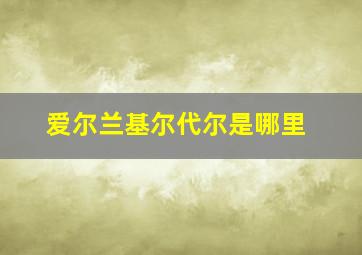 爱尔兰基尔代尔是哪里